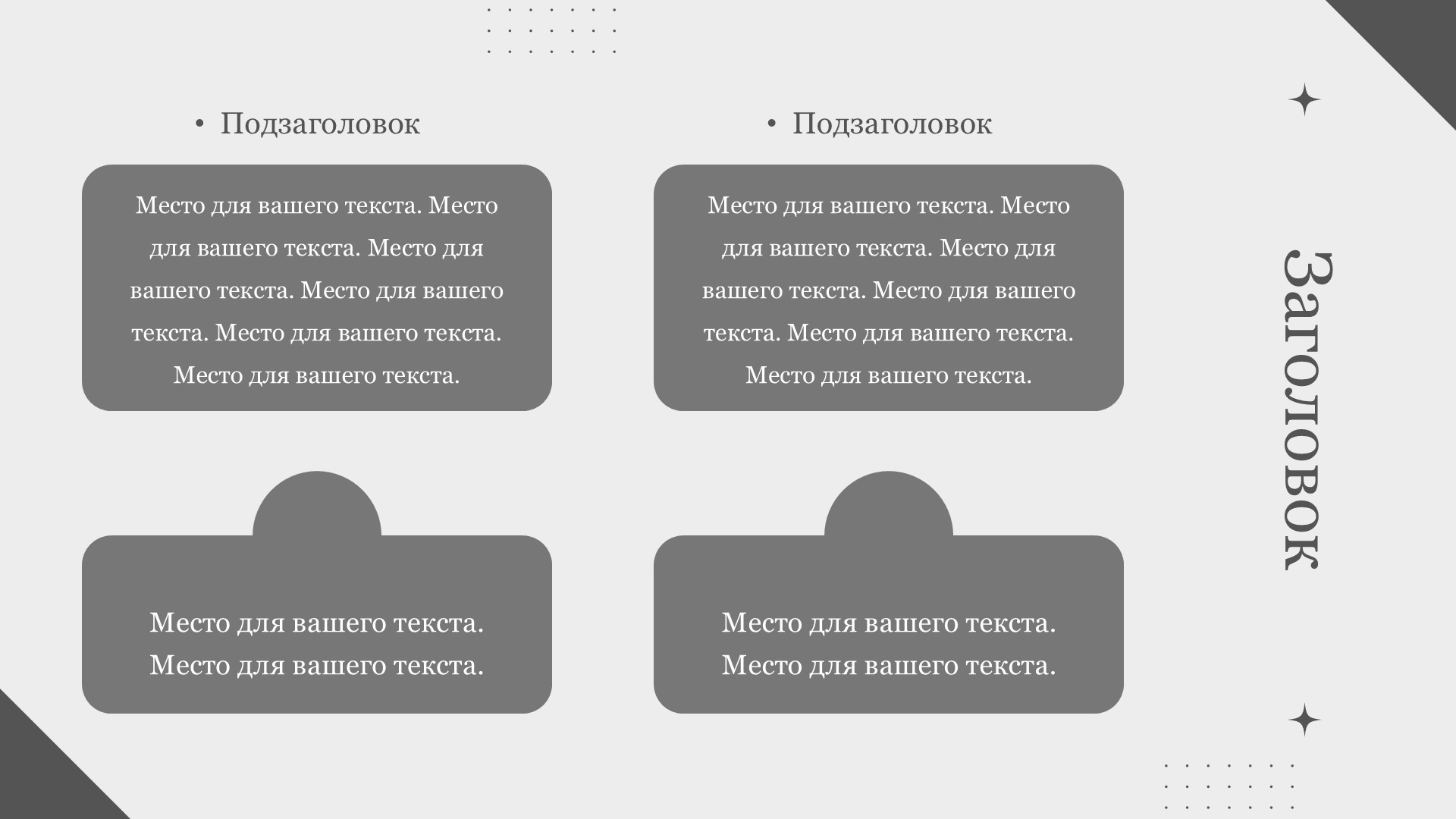 • Подзаголовок

Место для вашего текста. Место для вашего текста. Место для вашего текста. Место для вашего текста. Место для вашего текста. Место для вашего текста.

Место для вашего текста.
Место для вашего текста.

• Подзаголовок

Место для вашего текста. Место для вашего текста. Место для вашего текста. Место для вашего текста. Место для вашего текста. Место для вашего текста.

Место для вашего текста.
Место для вашего текста.

Заголовок